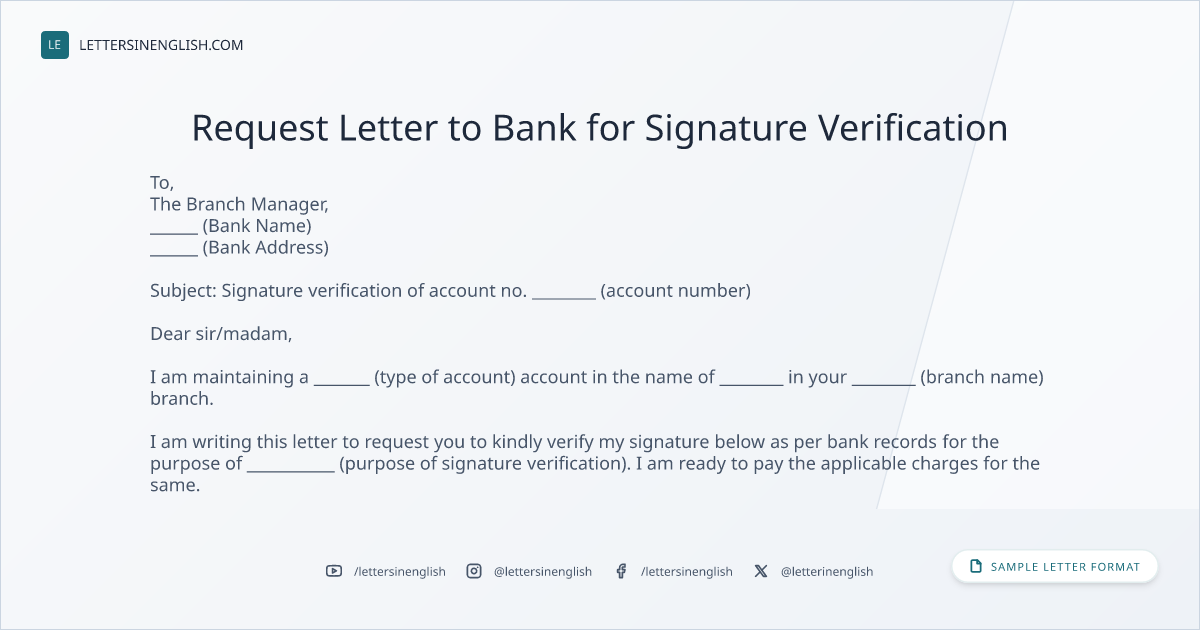 LE LETTERSINENGLISH.COM

Request Letter to Bank for Signature Verification

To,
The Branch Manager,
____ (Bank Name)
____ (Bank Address)

Subject: Signature verification of account no. ____ (account number)

Dear sir/madam,

I am maintaining a ____ (type of account) account in the name of ____ in your ____ (branch name) branch.

I am writing this letter to request you to kindly verify my signature below as per bank records for the purpose of ____ (purpose of signature verification). I am ready to pay the applicable charges for the same.

/lettersinenglish @lettersinenglish /lettersinenglish @letterinenglish

SAMPLE LETTER FORMAT